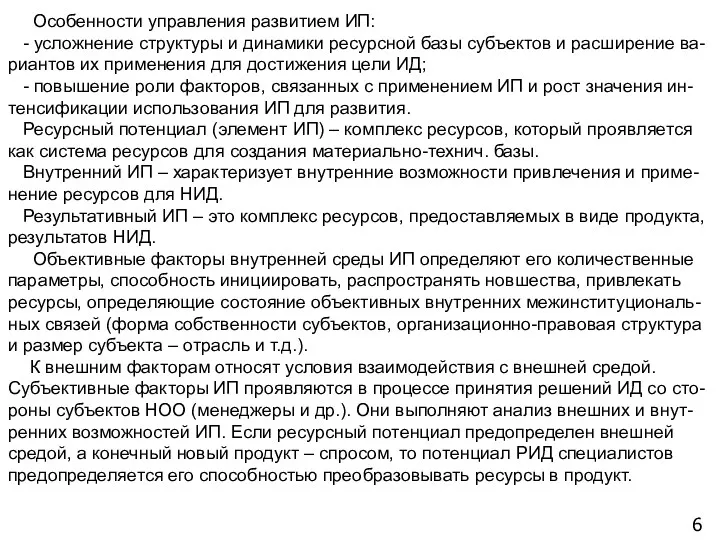 Особенности управления развитием ИП:
- усложнение структуры и динамики ресурсной базы субъектов и расширение вариантов их применения для достижения цели ИД;
- повышение роли факторов, связанных с применением ИП и рост значения интенсификации использования ИП для развития.
Ресурсный потенциал (элемент ИП) – комплекс ресурсов, который проявляется как система ресурсов для создания материально-технич. базы.
Внутренний ИП – характеризует внутренние возможности привлечения и применение ресурсов для НИД.
Результативный ИП – это комплекс ресурсов, предоставляемых в виде продукта, результатов НИД.
Объективные факторы внутренней среды ИП определяют его количественные параметры, способность инициировать, распространять новшества, привлекать ресурсы, определяющие состояние объективных внутренних межинституциональных связей (форма собственности субъектов, организационно-правовая структура и размер субъекта – отрасль и т.д.).
К внешним факторам относят условия взаимодействия с внешней средой. Субъективные факторы ИП проявляются в процессе принятия решений ИД со стороны субъектов НОО (менеджеры и др.). Они выполняют анализ внешних и внутренних возможностей ИП. Если ресурсный потенциал предопределен внешней средой, а конечный новый продукт – спросом, то потенциал РИД специалистов предопределяется его способностью преобразовывать ресурсы в продукт.

6